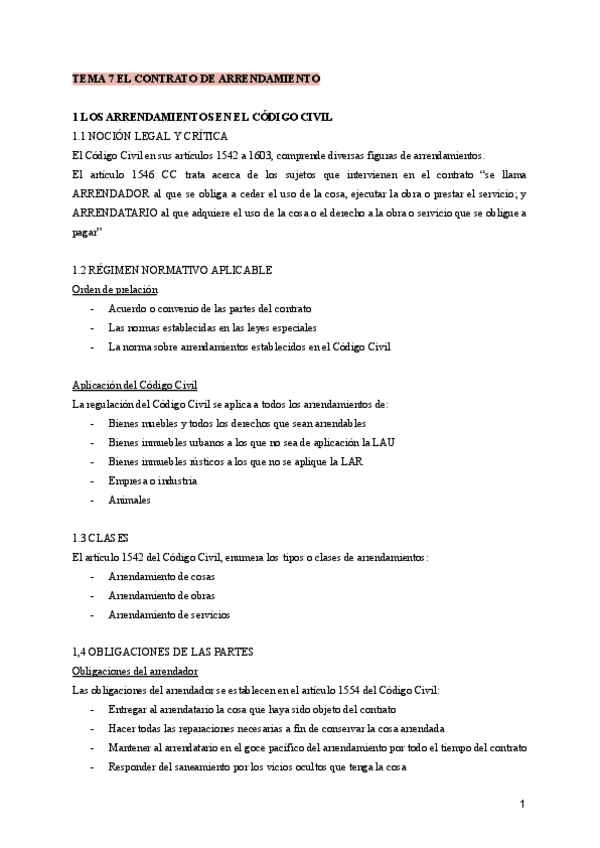 TEMA 7 EL CONTRATO DE ARRENDAMIENTO

1 LOS ARRENDAMIENTOS EN EL CÓDIGO CIVIL

1.1 NOCIÓN LEGAL Y CRÍTICA

El Código Civil en sus artículos 1542 a 1603, comprende diversas figuras de arrendamientos.

El artículo 1546 CC trata acerca de los sujetos que intervienen en el contrato "se llama ARRENDADOR al que se obliga a ceder el uso de la cosa, ejecutar la obra o prestar el servicio; y ARRENDATARIO al que adquiere el uso de la cosa o el derecho a la obra o servicio que se obligue a pagar"

1.2 RÉGIMEN NORMATIVO APLICABLE

Orden de prelación

- Acuerdo o convenio de las partes del contrato
- Las normas establecidas en las leyes especiales
- La norma sobre arrendamientos establecidos en el Código Civil

Aplicación del Código Civil

La regulación del Código Civil se aplica a todos los arrendamientos de:

- Bienes muebles y todos los derechos que sean arrendables
- Bienes inmuebles urbanos a los que no sea de aplicación la LAU
- Bienes inmuebles rústicos a los que no se aplique la LAR
- Empresa o industria
- Animales

1.3 CLASES

El artículo 1542 del Código Civil, enumera los tipos o clases de arrendamientos:

- Arrendamiento de cosas
- Arrendamiento de obras
- Arrendamiento de servicios

1,4 OBLIGACIONES DE LAS PARTES

Obligaciones del arrendador

Las obligaciones del arrendador se establecen en el artículo 1554 del Código Civil:

- Entregar al arrendatario la cosa que haya sido objeto del contrato
- Hacer todas las reparaciones necesarias a fin de conservar la cosa arrendada
- Mantener al arrendatario en el goce pacífico del arrendamiento por todo el tiempo del contrato
- Responder del saneamiento por los vicios ocultos que tenga la cosa

1